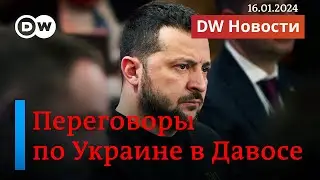 DW

16.01.2024

DW Новости

Переговоры по Украине в Давосе